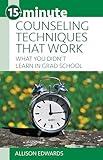 15-minute
COUNSELING TECHNIQUES THAT WORK
WHAT YOU DIDN'T LEARN IN GRAD SCHOOL

ALLISON EDWARDS